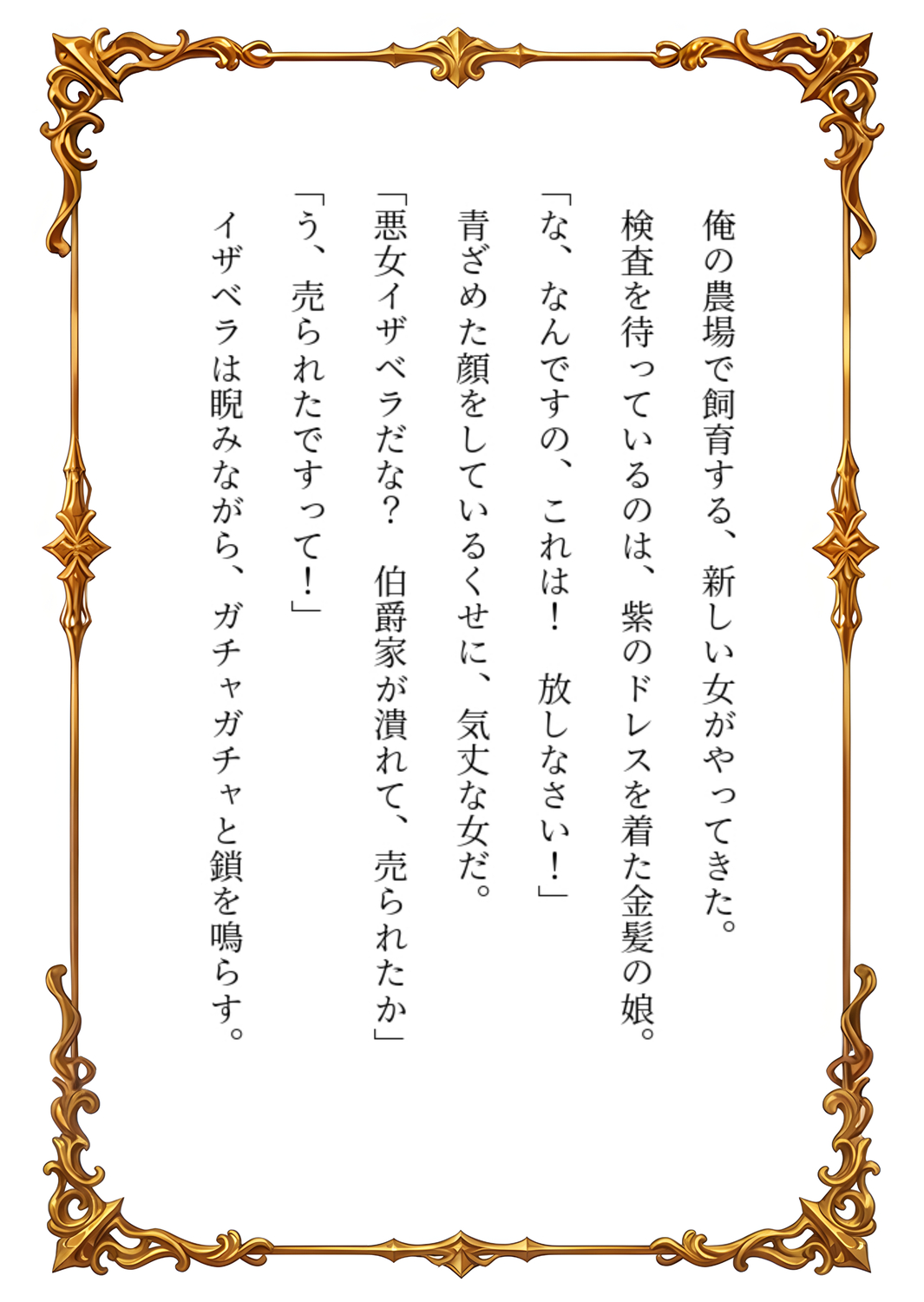 俺の農場で飼育する、新しい女がやってきた。

検査を待っているのは、紫のドレスを着た金髪の娘。

「な、なんですの、これは！　放しなさい！」

青ざめた顔をしているくせに、気丈な女だ。

「悪女イザベラだな？　伯爵家が潰れて、売られたか」

「う、売られたですって！」

イザベラは睨みながら、ガチャガチャと鎖を鳴らす。